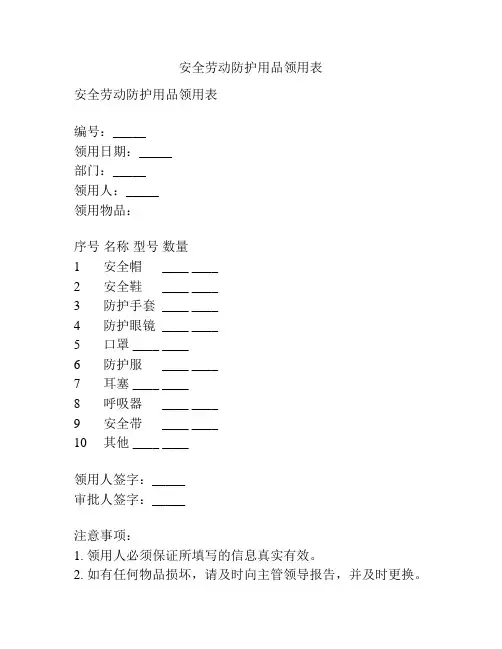 安全劳动防护用品领用表

安全劳动防护用品领用表

编号：_____
领用日期：_____
部门：_____
领用人：_____
领用物品：

序号 名称 型号 数量
1 安全帽 ____ ____
2 安全鞋 ____ ____
3 防护手套 ____ ____
4 防护眼镜 ____ ____
5 口罩 ____ ____
6 防护服 ____ ____
7 耳塞 ____ ____
8 呼吸器 ____ ____
9 安全带 ____ ____
10 其他 ____ ____

领用人签字：_____
审批人签字：_____

注意事项：
1. 领用人必须保证所填写的信息真实有效。
2. 如有任何物品损坏，请及时向主管领导报告，并及时更换。